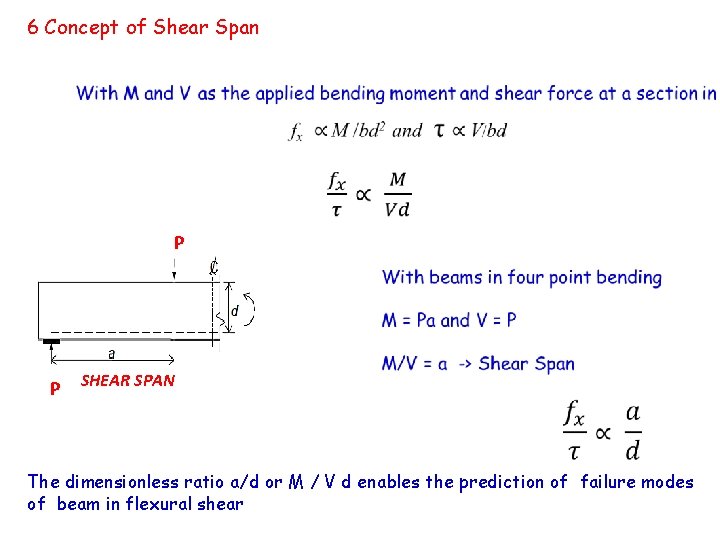 6 Concept of Shear Span

With M and V as the applied bending moment and shear force at a section in

$f_x \propto M/bd^2$ and $\tau \propto V/bd$

$\frac{f_x}{\tau} \propto \frac{M}{Vd}$

P

℄

d

a

P SHEAR SPAN

With beams in four point bending

M = Pa and V = P

M/V = a -> Shear Span

$\frac{f_x}{\tau} \propto \frac{a}{d}$

The dimensionless ratio a/d or M / V d enables the prediction of failure modes of beam in flexural shear